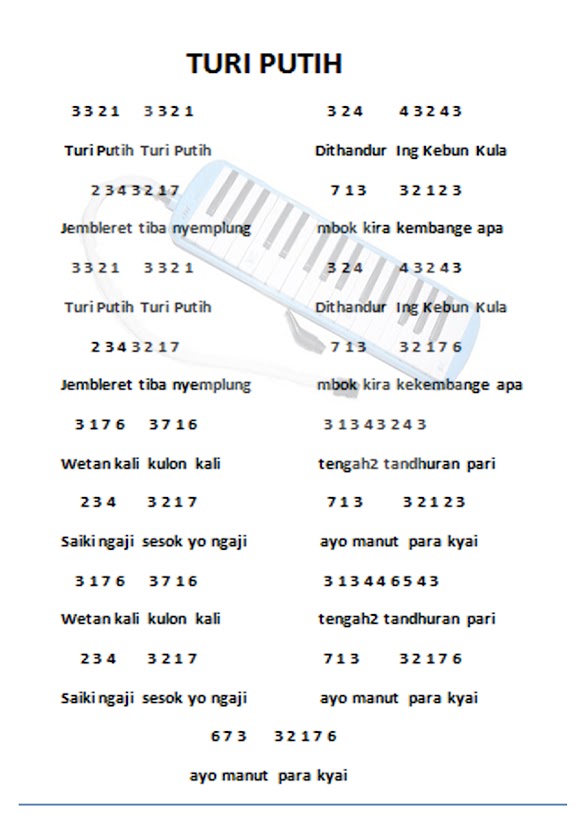 TURI PUTIH

3 3 2 1  3 3 2 1  3 2 4  4 3 2 4 3

Turi Putih Turi Putih  Dithandur Ing Kebun Kula

2 3 4 3 2 1 7  7 1 3  3 2 1 2 3

Jembleret tiba nyemplung  mbok kira kembange apa

3 3 2 1  3 3 2 1  3 2 4  4 3 2 4 3

Turi Putih Turi Putih  Dithandur Ing Kebun Kula

2 3 4 3 2 1 7  7 1 3  3 2 1 7 6

Jembleret tiba nyemplung  mbok kira kekembange apa

3 1 7 6  3 7 1 6  3 1 3 4 3 2 4 3

Wetan kali kulon kali  tengah2 tandhuran pari

2 3 4  3 2 1 7  7 1 3  3 2 1 2 3

Saiki ngaji sesok yo ngaji  ayo manut para kyai

3 1 7 6  3 7 1 6  3 1 3 4 4 6 5 4 3

Wetan kali kulon kali  tengah2 tandhuran pari

2 3 4  3 2 1 7  7 1 3  3 2 1 7 6

Saiki ngaji sesok yo ngaji  ayo manut para kyai

6 7 3  3 2 1 7 6

ayo manut para kyai